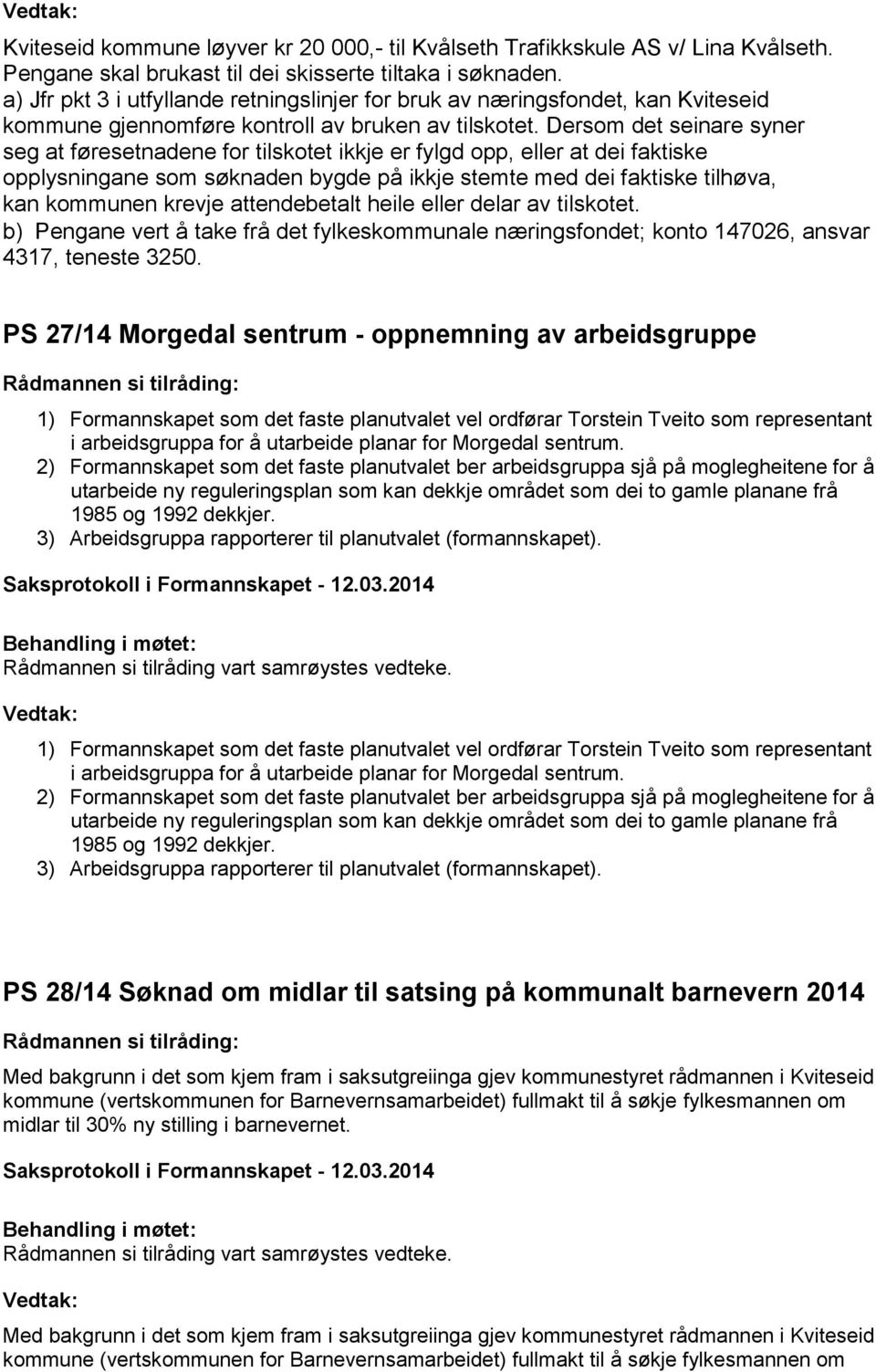 Vedtak:

Kviteseid kommune løyver kr 20 000,- til Kvålseth Trafikkskule AS v/ Lina Kvålseth. Pengane skal brukast til dei skisserte tiltaka i søknaden.
a) Jfr pkt 3 i utfyllande retningslinjer for bruk av næringsfondet, kan Kviteseid kommune gjennomføre kontroll av bruken av tilskotet. Dersom det seinare syner seg at føresetnadene for tilskotet ikkje er fylgd opp, eller at dei faktiske opplysningane som søknaden bygde på ikkje stemte med dei faktiske tilhøva, kan kommunen krevje attendebetalt heile eller delar av tilskotet.
b) Pengane vert å take frå det fylkeskommunale næringsfondet; konto 147026, ansvar 4317, teneste 3250.

PS 27/14 Morgedal sentrum - oppnemning av arbeidsgruppe

Rådmannen si tilråding:

1) Formannskapet som det faste planutvalet vel ordførar Torstein Tveito som representant i arbeidsgruppa for å utarbeide planar for Morgedal sentrum.
2) Formannskapet som det faste planutvalet ber arbeidsgruppa sjå på moglegheitene for å utarbeide ny reguleringsplan som kan dekkje området som dei to gamle planane frå 1985 og 1992 dekkjer.
3) Arbeidsgruppa rapporterer til planutvalet (formannskapet).

Saksprotokoll i Formannskapet - 12.03.2014

Behandling i møtet:
Rådmannen si tilråding vart samrøystes vedteke.

Vedtak:

1) Formannskapet som det faste planutvalet vel ordførar Torstein Tveito som representant i arbeidsgruppa for å utarbeide planar for Morgedal sentrum.
2) Formannskapet som det faste planutvalet ber arbeidsgruppa sjå på moglegheitene for å utarbeide ny reguleringsplan som kan dekkje området som dei to gamle planane frå 1985 og 1992 dekkjer.
3) Arbeidsgruppa rapporterer til planutvalet (formannskapet).

PS 28/14 Søknad om midlar til satsing på kommunalt barnevern 2014

Rådmannen si tilråding:

Med bakgrunn i det som kjem fram i saksutgreiinga gjev kommunestyret rådmannen i Kviteseid kommune (vertskommunen for Barnevernsamarbeidet) fullmakt til å søkje fylkesmannen om midlar til 30% ny stilling i barnevernet.

Saksprotokoll i Formannskapet - 12.03.2014

Behandling i møtet:
Rådmannen si tilråding vart samrøystes vedteke.

Vedtak:

Med bakgrunn i det som kjem fram i saksutgreiinga gjev kommunestyret rådmannen i Kviteseid kommune (vertskommunen for Barnevernsamarbeidet) fullmakt til å søkje fylkesmannen om